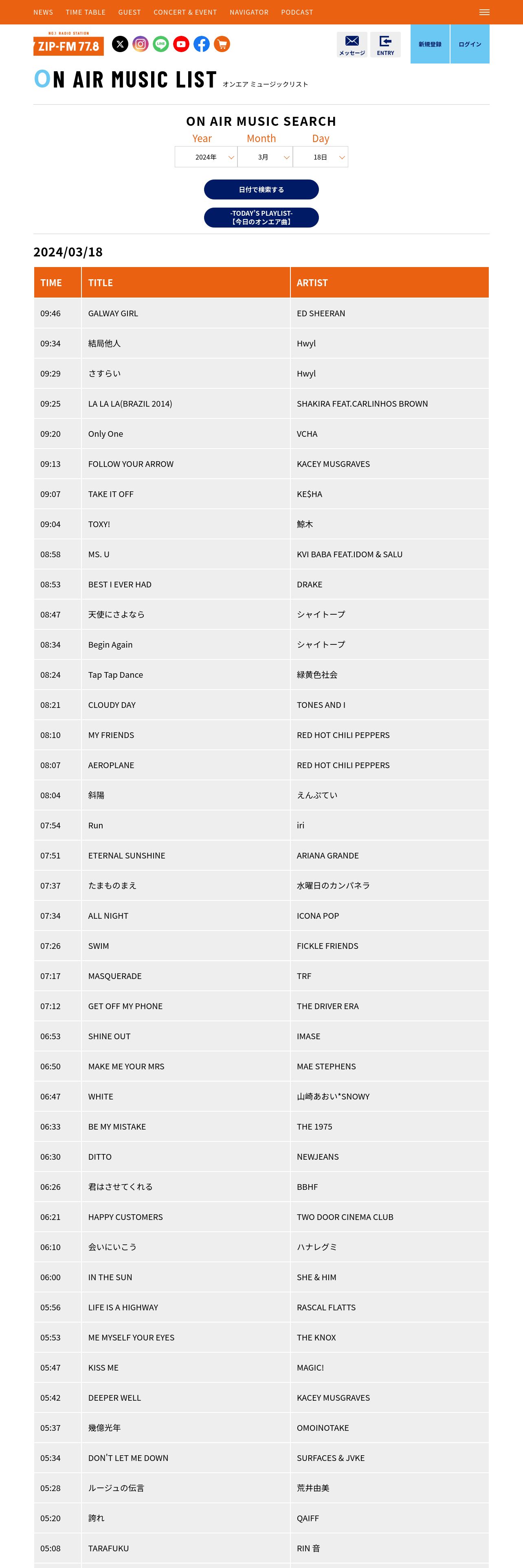 NEWS TIME TABLE GUEST CONCERT & EVENT NAVIGATOR PODCAST

NO.1 RADIO STATION
ZIP-FM 77.8

メッセージ ENTRY 新規登録 ログイン

ON AIR MUSIC LIST オンエア ミュージックリスト

ON AIR MUSIC SEARCH

Year Month Day

2024年 3月 18日

日付で検索する

-TODAY'S PLAYLIST-
【今日のオンエア曲】

2024/03/18

| TIME | TITLE | ARTIST |
|---|---|---|
| 09:46 | GALWAY GIRL | ED SHEERAN |
| 09:34 | 結局他人 | Hwyl |
| 09:29 | さすらい | Hwyl |
| 09:25 | LA LA LA(BRAZIL 2014) | SHAKIRA FEAT.CARLINHOS BROWN |
| 09:20 | Only One | VCHA |
| 09:13 | FOLLOW YOUR ARROW | KACEY MUSGRAVES |
| 09:07 | TAKE IT OFF | KE$HA |
| 09:04 | TOXY! | 鯨木 |
| 08:58 | MS. U | KVI BABA FEAT.IDOM & SALU |
| 08:53 | BEST I EVER HAD | DRAKE |
| 08:47 | 天使にさよなら | シャイトープ |
| 08:34 | Begin Again | シャイトープ |
| 08:24 | Tap Tap Dance | 緑黄色社会 |
| 08:21 | CLOUDY DAY | TONES AND I |
| 08:10 | MY FRIENDS | RED HOT CHILI PEPPERS |
| 08:07 | AEROPLANE | RED HOT CHILI PEPPERS |
| 08:04 | 斜陽 | えんぷてい |
| 07:54 | Run | iri |
| 07:51 | ETERNAL SUNSHINE | ARIANA GRANDE |
| 07:37 | たまものまえ | 水曜日のカンパネラ |
| 07:34 | ALL NIGHT | ICONA POP |
| 07:26 | SWIM | FICKLE FRIENDS |
| 07:17 | MASQUERADE | TRF |
| 07:12 | GET OFF MY PHONE | THE DRIVER ERA |
| 06:53 | SHINE OUT | IMASE |
| 06:50 | MAKE ME YOUR MRS | MAE STEPHENS |
| 06:47 | WHITE | 山崎あおい*SNOWY |
| 06:33 | BE MY MISTAKE | THE 1975 |
| 06:30 | DITTO | NEWJEANS |
| 06:26 | 君はさせてくれる | BBHF |
| 06:21 | HAPPY CUSTOMERS | TWO DOOR CINEMA CLUB |
| 06:10 | 会いにいこう | ハナレグミ |
| 06:00 | IN THE SUN | SHE & HIM |
| 05:56 | LIFE IS A HIGHWAY | RASCAL FLATTS |
| 05:53 | ME MYSELF YOUR EYES | THE KNOX |
| 05:47 | KISS ME | MAGIC! |
| 05:42 | DEEPER WELL | KACEY MUSGRAVES |
| 05:37 | 幾億光年 | OMOINOTAKE |
| 05:34 | DON'T LET ME DOWN | SURFACES & JVKE |
| 05:28 | ルージュの伝言 | 荒井由美 |
| 05:20 | 誇れ | QAIFF |
| 05:08 | TARAFUKU | RIN 音 |